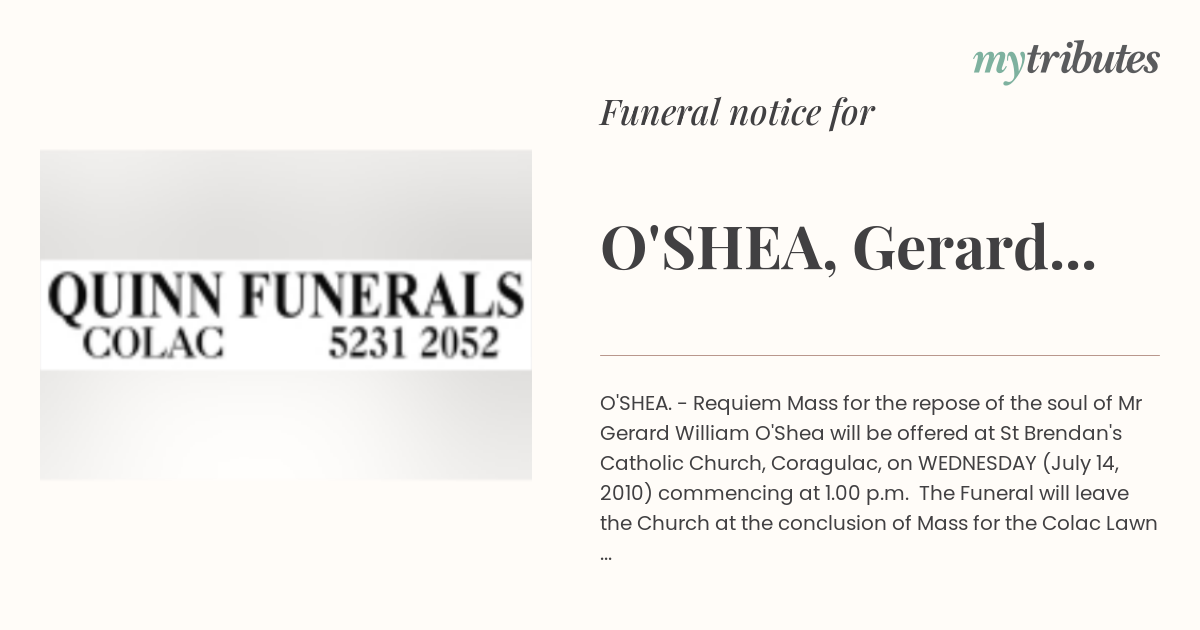 mytributes

Funeral notice for

QUINN FUNERALS
COLAC 5231 2052

O'SHEA, Gerard...

O'SHEA. - Requiem Mass for the repose of the soul of Mr Gerard William O'Shea will be offered at St Brendan's Catholic Church, Coragulac, on WEDNESDAY (July 14, 2010) commencing at 1.00 p.m. The Funeral will leave the Church at the conclusion of Mass for the Colac Lawn ...